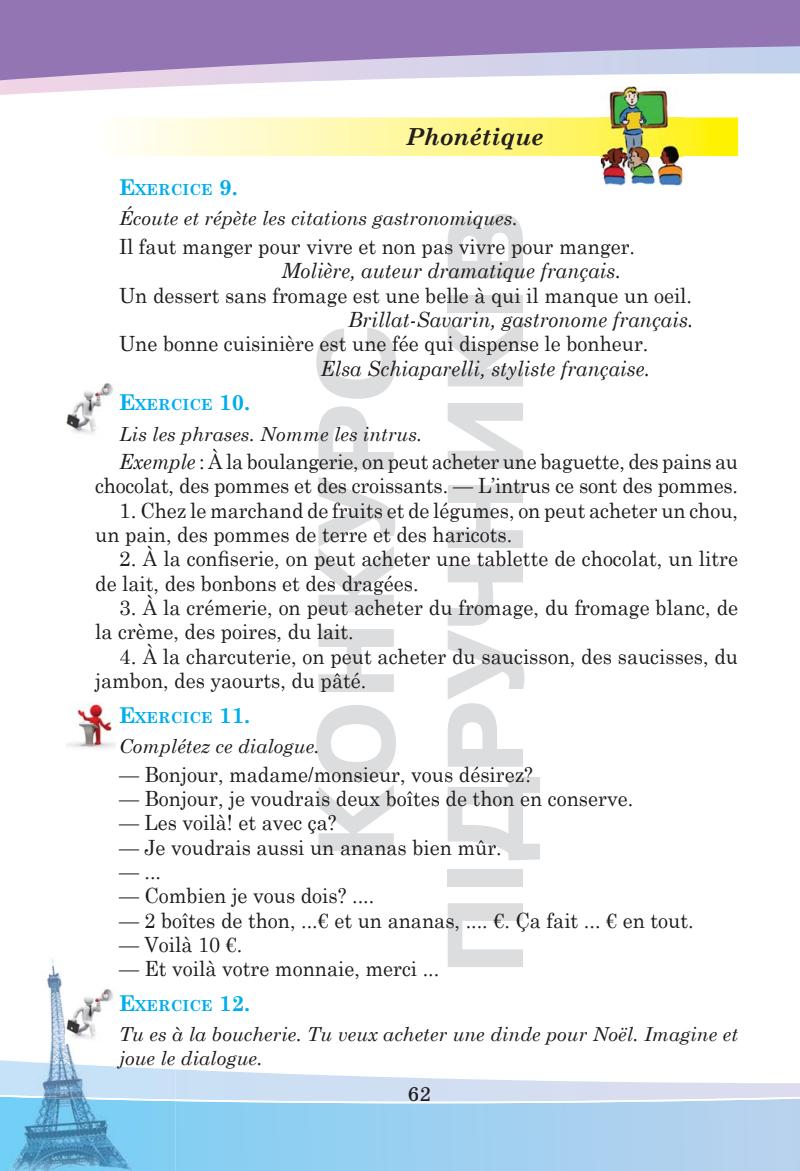 Phonétique

EXERCICE 9.

Écoute et répète les citations gastronomiques.

Il faut manger pour vivre et non pas vivre pour manger.
Molière, auteur dramatique français.

Un dessert sans fromage est une belle à qui il manque un oeil.
Brillat-Savarin, gastronome français.

Une bonne cuisinière est une fée qui dispense le bonheur.
Elsa Schiaparelli, styliste française.

EXERCICE 10.

Lis les phrases. Nomme les intrus.

Exemple : À la boulangerie, on peut acheter une baguette, des pains au chocolat, des pommes et des croissants. — L'intrus ce sont des pommes.

1. Chez le marchand de fruits et de légumes, on peut acheter un chou, un pain, des pommes de terre et des haricots.

2. À la confiserie, on peut acheter une tablette de chocolat, un litre de lait, des bonbons et des dragées.

3. À la crémerie, on peut acheter du fromage, du fromage blanc, de la crème, des poires, du lait.

4. À la charcuterie, on peut acheter du saucisson, des saucisses, du jambon, des yaourts, du pâté.

EXERCICE 11.

Complétez ce dialogue.

— Bonjour, madame/monsieur, vous désirez?
— Bonjour, je voudrais deux boîtes de thon en conserve.
— Les voilà! et avec ça?
— Je voudrais aussi un ananas bien mûr.
— ...
— Combien je vous dois? ....
— 2 boîtes de thon, ...€ et un ananas, .... €. Ça fait ... € en tout.
— Voilà 10 €.
— Et voilà votre monnaie, merci ...

EXERCICE 12.

Tu es à la boucherie. Tu veux acheter une dinde pour Noël. Imagine et joue le dialogue.

62

КОНКУРС ПІДРУЧНИКІВ